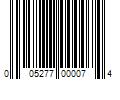 0 05277 00007 4